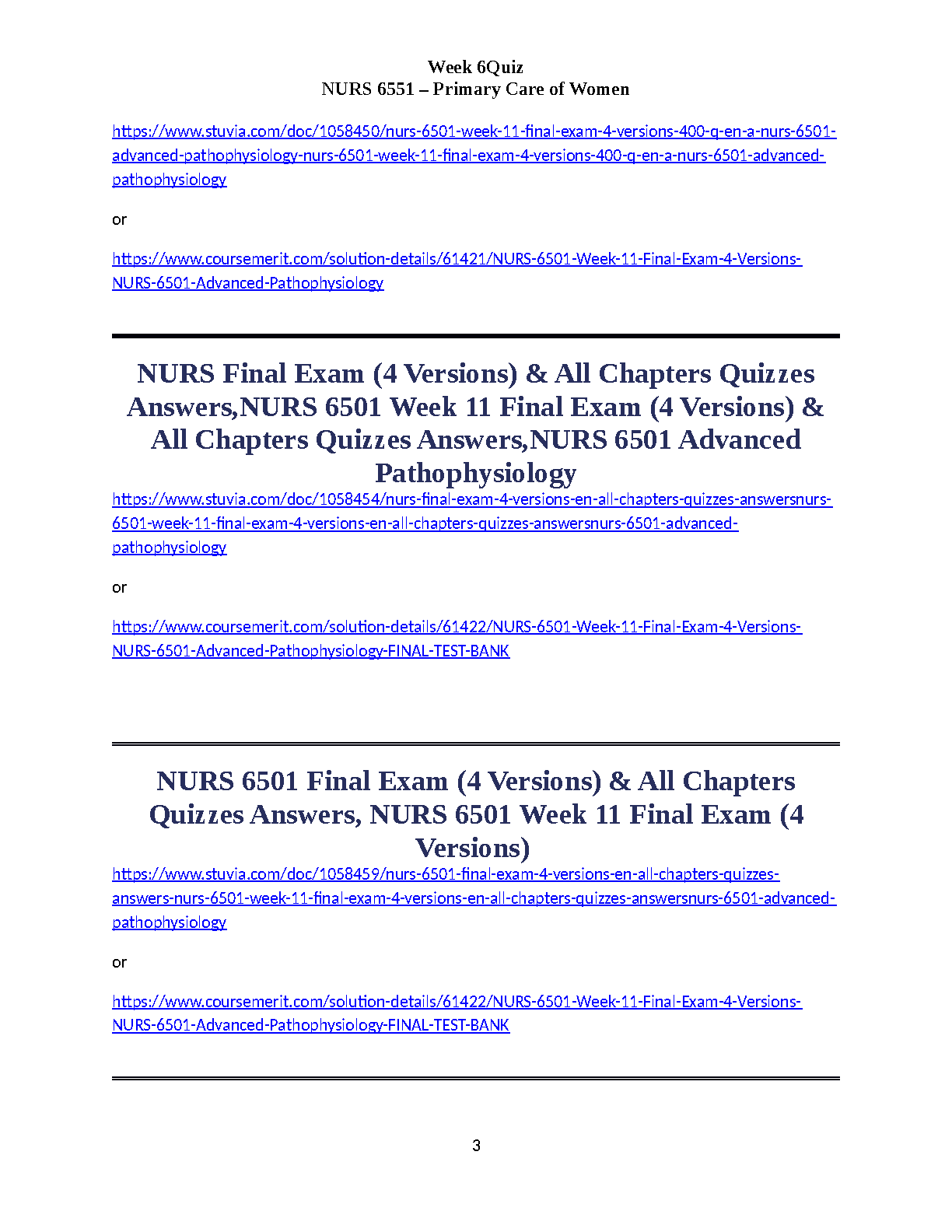 Week 6Quiz
NURS 6551 – Primary Care of Women

https://www.stuvia.com/doc/1058450/nurs-6501-week-11-final-exam-4-versions-400-q-en-a-nurs-6501-advanced-pathophysiology-nurs-6501-week-11-final-exam-4-versions-400-q-en-a-nurs-6501-advanced-pathophysiology

or

https://www.coursemerit.com/solution-details/61421/NURS-6501-Week-11-Final-Exam-4-Versions-NURS-6501-Advanced-Pathophysiology

NURS Final Exam (4 Versions) & All Chapters Quizzes Answers,NURS 6501 Week 11 Final Exam (4 Versions) & All Chapters Quizzes Answers,NURS 6501 Advanced Pathophysiology

https://www.stuvia.com/doc/1058454/nurs-final-exam-4-versions-en-all-chapters-quizzes-answersnurs-6501-week-11-final-exam-4-versions-en-all-chapters-quizzes-answersnurs-6501-advanced-pathophysiology

or

https://www.coursemerit.com/solution-details/61422/NURS-6501-Week-11-Final-Exam-4-Versions-NURS-6501-Advanced-Pathophysiology-FINAL-TEST-BANK

NURS 6501 Final Exam (4 Versions) & All Chapters Quizzes Answers, NURS 6501 Week 11 Final Exam (4 Versions)

https://www.stuvia.com/doc/1058459/nurs-6501-final-exam-4-versions-en-all-chapters-quizzes-answers-nurs-6501-week-11-final-exam-4-versions-en-all-chapters-quizzes-answersnurs-6501-advanced-pathophysiology

or

https://www.coursemerit.com/solution-details/61422/NURS-6501-Week-11-Final-Exam-4-Versions-NURS-6501-Advanced-Pathophysiology-FINAL-TEST-BANK

3